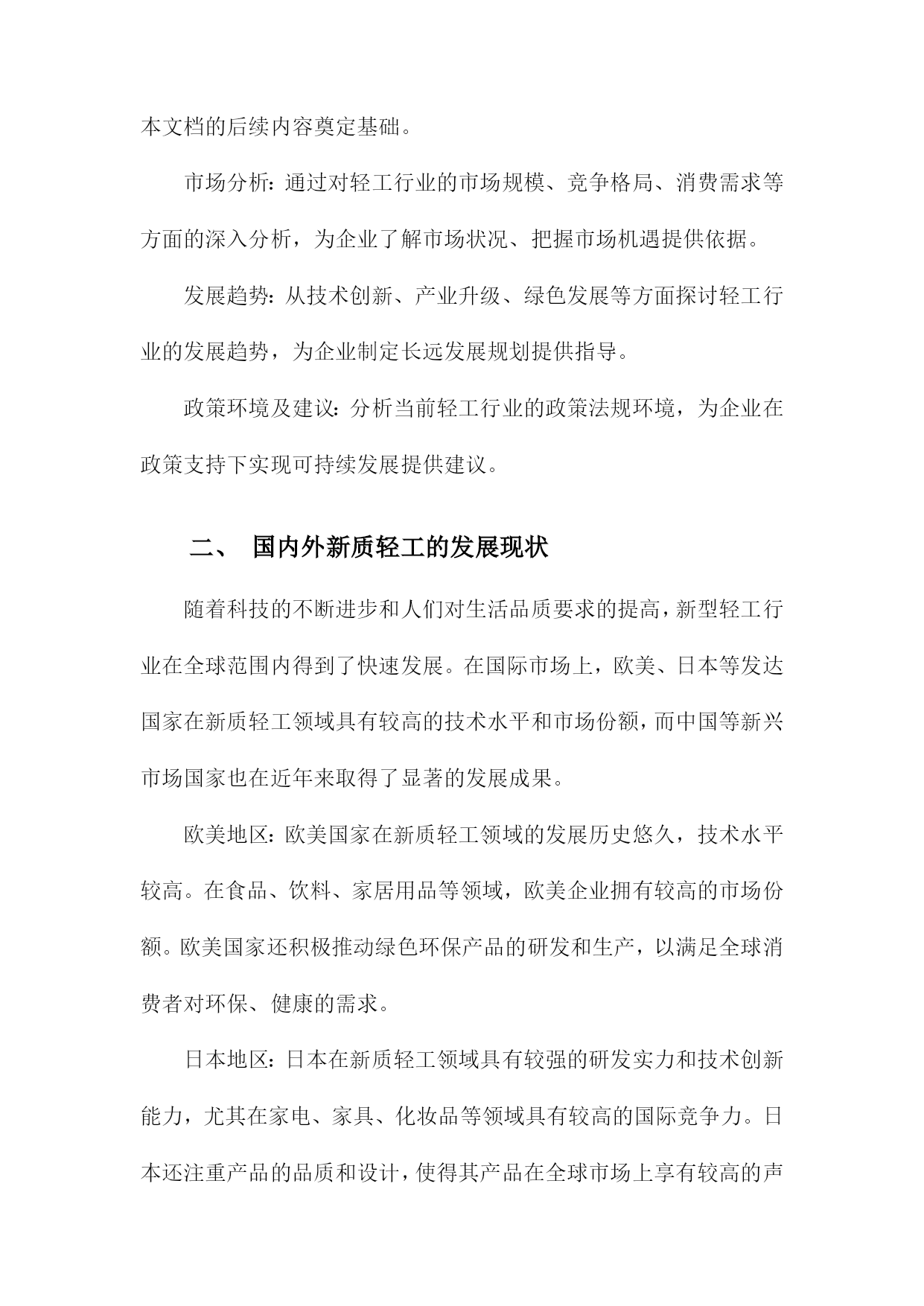 本文档的后续内容奠定基础。

市场分析：通过对轻工行业的市场规模、竞争格局、消费需求等方面的深入分析，为企业了解市场状况、把握市场机遇提供依据。

发展趋势：从技术创新、产业升级、绿色发展等方面探讨轻工行业的发展趋势，为企业制定长远发展规划提供指导。

政策环境及建议：分析当前轻工行业的政策法规环境，为企业在政策支持下实现可持续发展提供建议。

二、 国内外新质轻工的发展现状

随着科技的不断进步和人们对生活品质要求的提高，新型轻工行业在全球范围内得到了快速发展。在国际市场上，欧美、日本等发达国家在新质轻工领域具有较高的技术水平和市场份额，而中国等新兴市场国家也在近年来取得了显著的发展成果。

欧美地区：欧美国家在新质轻工领域的发展历史悠久，技术水平较高。在食品、饮料、家居用品等领域，欧美企业拥有较高的市场份额。欧美国家还积极推动绿色环保产品的研发和生产，以满足全球消费者对环保、健康的需求。

日本地区：日本在新质轻工领域具有较强的研发实力和技术创新能力，尤其在家电、家具、化妆品等领域具有较高的国际竞争力。日本还注重产品的品质和设计，使得其产品在全球市场上享有较高的声